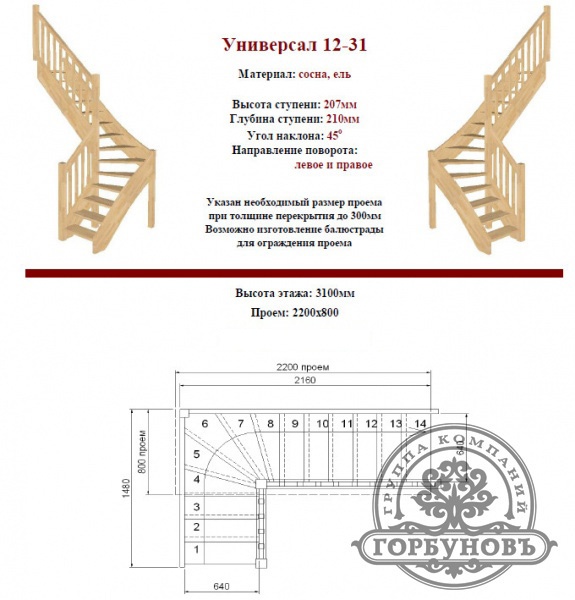 Универсал 12-31

Материал: сосна, ель

Высота ступени: 207мм
Глубина ступени: 210мм
Угол наклона: 45°
Направление поворота:
левое и правое

Указан необходимый размер проема
при толщине перекрытия до 300мм
Возможно изготовление балюстрады
для ограждения проема

Высота этажа: 3100мм

Проем: 2200х800

2200 проем
2160
6 7 8 9 10 11 12 13 14
5
4
3
2
1
800 проем
1480
640
640

ГРУППА КОМПАНИЙ
ГОРБУНОВЪ